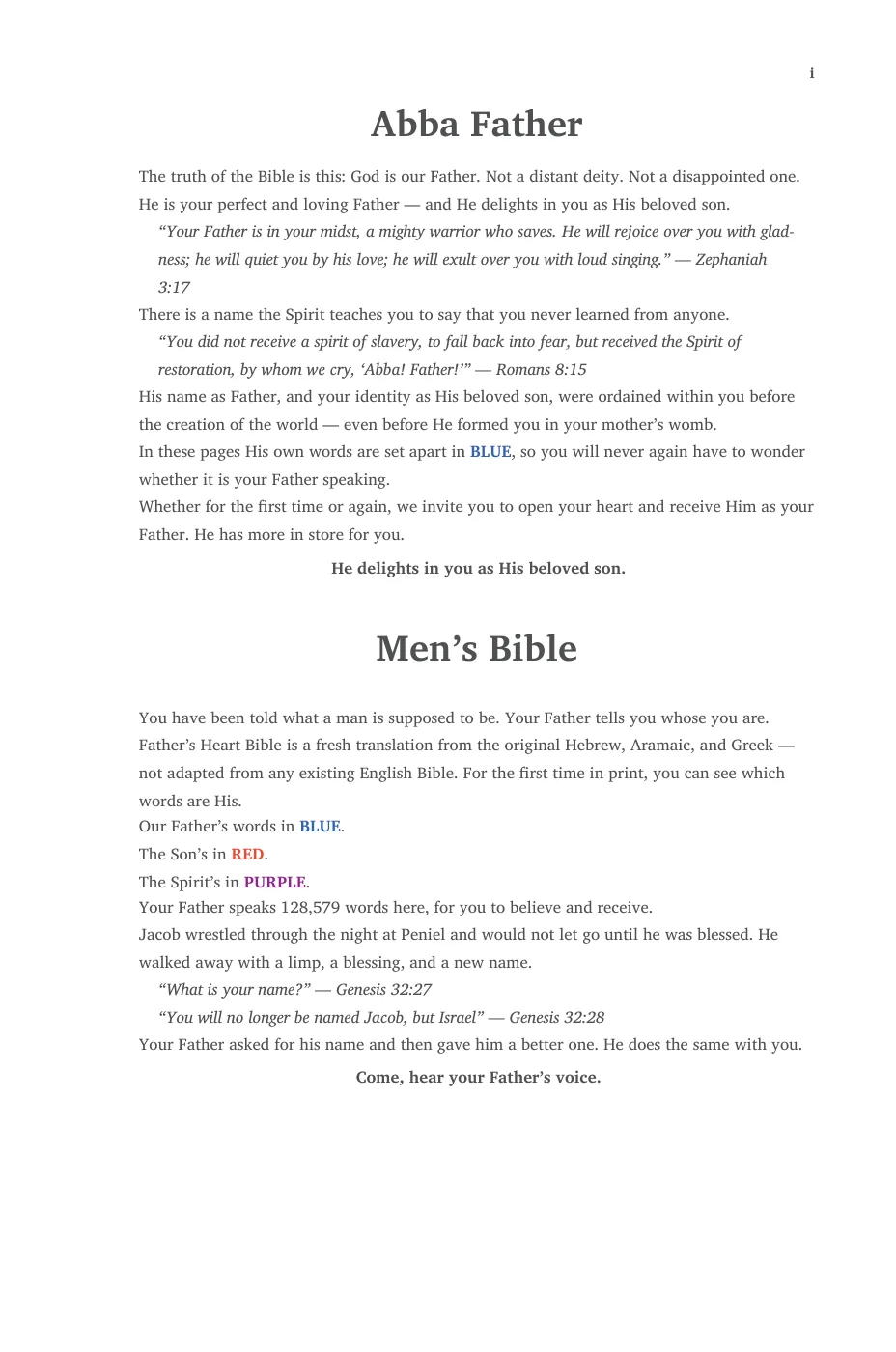 i

Abba Father

The truth of the Bible is this: God is our Father. Not a distant deity. Not a disappointed one. He is your perfect and loving Father — and He delights in you as His beloved son.

"Your Father is in your midst, a mighty warrior who saves. He will rejoice over you with gladness; he will quiet you by his love; he will exult over you with loud singing." — Zephaniah 3:17

There is a name the Spirit teaches you to say that you never learned from anyone.

"You did not receive a spirit of slavery, to fall back into fear, but received the Spirit of restoration, by whom we cry, 'Abba! Father!'" — Romans 8:15

His name as Father, and your identity as His beloved son, were ordained within you before the creation of the world — even before He formed you in your mother's womb.

In these pages His own words are set apart in BLUE, so you will never again have to wonder whether it is your Father speaking.

Whether for the first time or again, we invite you to open your heart and receive Him as your Father. He has more in store for you.

He delights in you as His beloved son.

Men's Bible

You have been told what a man is supposed to be. Your Father tells you whose you are.

Father's Heart Bible is a fresh translation from the original Hebrew, Aramaic, and Greek — not adapted from any existing English Bible. For the first time in print, you can see which words are His.

Our Father's words in BLUE.

The Son's in RED.

The Spirit's in PURPLE.

Your Father speaks 128,579 words here, for you to believe and receive.

Jacob wrestled through the night at Peniel and would not let go until he was blessed. He walked away with a limp, a blessing, and a new name.

"What is your name?" — Genesis 32:27

"You will no longer be named Jacob, but Israel" — Genesis 32:28

Your Father asked for his name and then gave him a better one. He does the same with you.

Come, hear your Father's voice.